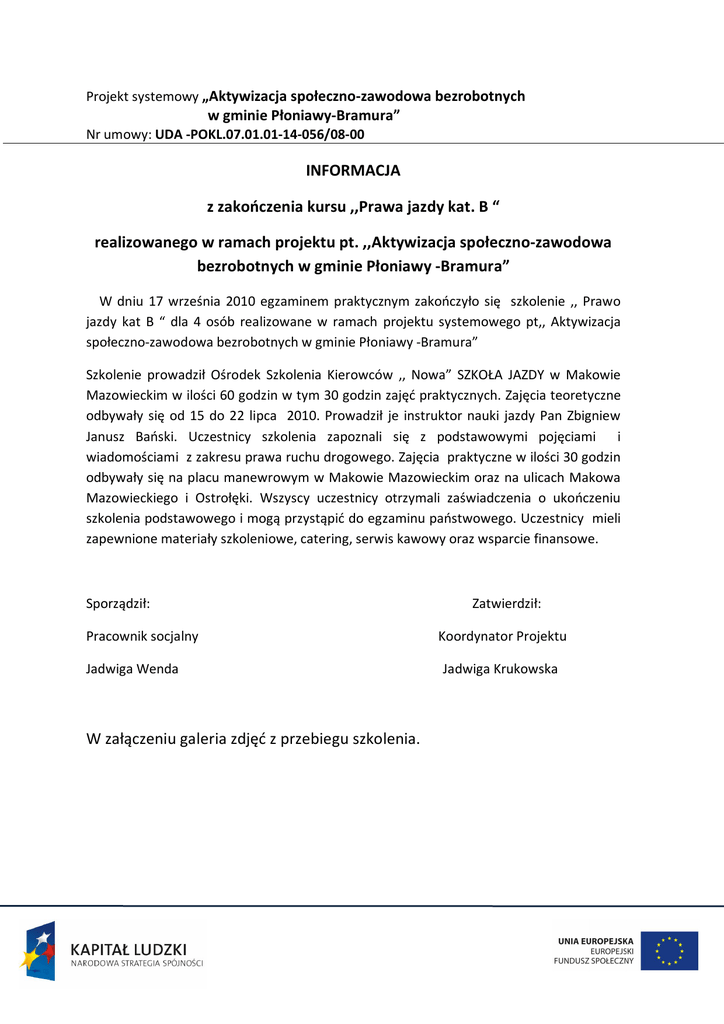 Projekt systemowy „Aktywizacja społeczno-zawodowa bezrobotnych w gminie Płoniawy-Bramura”
Nr umowy: UDA -POKL.07.01.01-14-056/08-00

INFORMACJA

z zakończenia kursu ,,Prawa jazdy kat. B “

realizowanego w ramach projektu pt. ,,Aktywizacja społeczno-zawodowa bezrobotnych w gminie Płoniawy -Bramura”

W dniu 17 września 2010 egzaminem praktycznym zakończyło się szkolenie ,, Prawo jazdy kat B “ dla 4 osób realizowane w ramach projektu systemowego pt,, Aktywizacja społeczno-zawodowa bezrobotnych w gminie Płoniawy -Bramura”

Szkolenie prowadził Ośrodek Szkolenia Kierowców ,, Nowa” SZKOŁA JAZDY w Makowie Mazowieckim w ilości 60 godzin w tym 30 godzin zajęć praktycznych. Zajęcia teoretyczne odbywały się od 15 do 22 lipca 2010. Prowadził je instruktor nauki jazdy Pan Zbigniew Janusz Bański. Uczestnicy szkolenia zapoznali się z podstawowymi pojęciami i wiadomościami z zakresu prawa ruchu drogowego. Zajęcia praktyczne w ilości 30 godzin odbywały się na placu manewrowym w Makowie Mazowieckim oraz na ulicach Makowa Mazowieckiego i Ostrołęki. Wszyscy uczestnicy otrzymali zaświadczenia o ukończeniu szkolenia podstawowego i mogą przystąpić do egzaminu państwowego. Uczestnicy mieli zapewnione materiały szkoleniowe, catering, serwis kawowy oraz wsparcie finansowe.

Sporządził:
Pracownik socjalny
Jadwiga Wenda

Zatwierdził:
Koordynator Projektu
Jadwiga Krukowska

W załączeniu galeria zdjęć z przebiegu szkolenia.

KAPITAŁ LUDZKI
NARODOWA STRATEGIA SPÓJNOŚCI

UNIA EUROPEJSKA
EUROPEJSKI
FUNDUSZ SPOŁECZNY